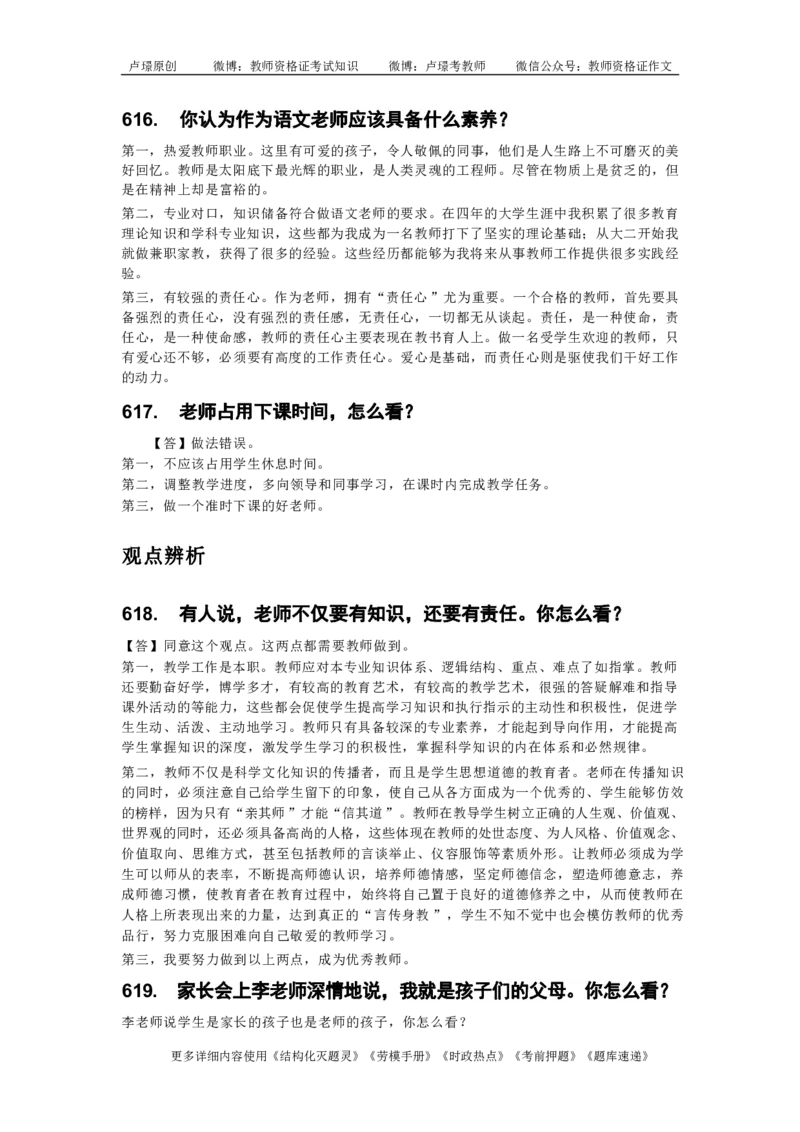 卢璟原创　　微博：教师资格证考试知识　　微博：卢璟考教师　　微信公众号：教师资格证作文

616.　你认为作为语文老师应该具备什么素养？

第一，热爱教师职业。这里有可爱的孩子，令人敬佩的同事，他们是人生路上不可磨灭的美好回忆。教师是太阳底下最光辉的职业，是人类灵魂的工程师。尽管在物质上是贫乏的，但是在精神上却是富裕的。

第二，专业对口，知识储备符合做语文老师的要求。在四年的大学生涯中我积累了很多教育理论知识和学科专业知识，这些都为我成为一名教师打下了坚实的理论基础；从大二开始我就做兼职家教，获得了很多的经验。这些经历都能够为我将来从事教师工作提供很多实践经验。

第三，有较强的责任心。作为老师，拥有“责任心”尤为重要。一个合格的教师，首先要具备强烈的责任心，没有强烈的责任感，无责任心，一切都无从谈起。责任，是一种使命，责任心，是一种使命感，教师的责任心主要表现在教书育人上。做一名受学生欢迎的教师，只有爱心还不够，必须要有高度的工作责任心。爱心是基础，而责任心则是驱使我们干好工作的动力。

617.　老师占用下课时间，怎么看？

【答】做法错误。
第一，不应该占用学生休息时间。
第二，调整教学进度，多向领导和同事学习，在课时内完成教学任务。
第三，做一个准时下课的好老师。

观点辨析

618.　有人说，老师不仅要有知识，还要有责任。你怎么看？

【答】同意这个观点。这两点都需要教师做到。
第一，教学工作是本职。教师应对本专业知识体系、逻辑结构、重点、难点了如指掌。教师还要勤奋好学，博学多才，有较高的教育艺术，有较高的教学艺术，很强的答疑解难和指导课外活动的等能力，这些都会促使学生提高学习知识和执行指示的主动性和积极性，促进学生生动、活泼、主动地学习。教师只有具备较深的专业素养，才能起到导向作用，才能提高学生掌握知识的深度，激发学生学习的积极性，掌握科学知识的内在体系和必然规律。

第二，教师不仅是科学文化知识的传播者，而且是学生思想道德的教育者。老师在传播知识的同时，必须注意自己给学生留下的印象，使自己从各方面成为一个优秀的、学生能够仿效的榜样，因为只有“亲其师”才能“信其道”。教师在教导学生树立正确的人生观、价值观、世界观的同时，还必须具备高尚的人格，这些体现在教师的处世态度、为人风格、价值观念、价值取向、思维方式，甚至包括教师的言谈举止、仪容服饰等素质外形。让教师必须成为学生可以师从的表率，不断提高师德认识，培养师德情感，坚定师德信念，塑造师德意志，养成师德习惯，使教育者在教育过程中，始终将自己置于良好的道德修养之中，从而使教师在人格上所表现出来的力量，达到真正的“言传身教”，学生不知不觉中也会模仿教师的优秀品行，努力克服困难向自己敬爱的教师学习。

第三，我要努力做到以上两点，成为优秀教师。

619.　家长会上李老师深情地说，我就是孩子们的父母。你怎么看？

李老师说学生是家长的孩子也是老师的孩子，你怎么看？

更多详细内容使用《结构化灭题灵》《劳模手册》《时政热点》《考前押题》《题库速递》